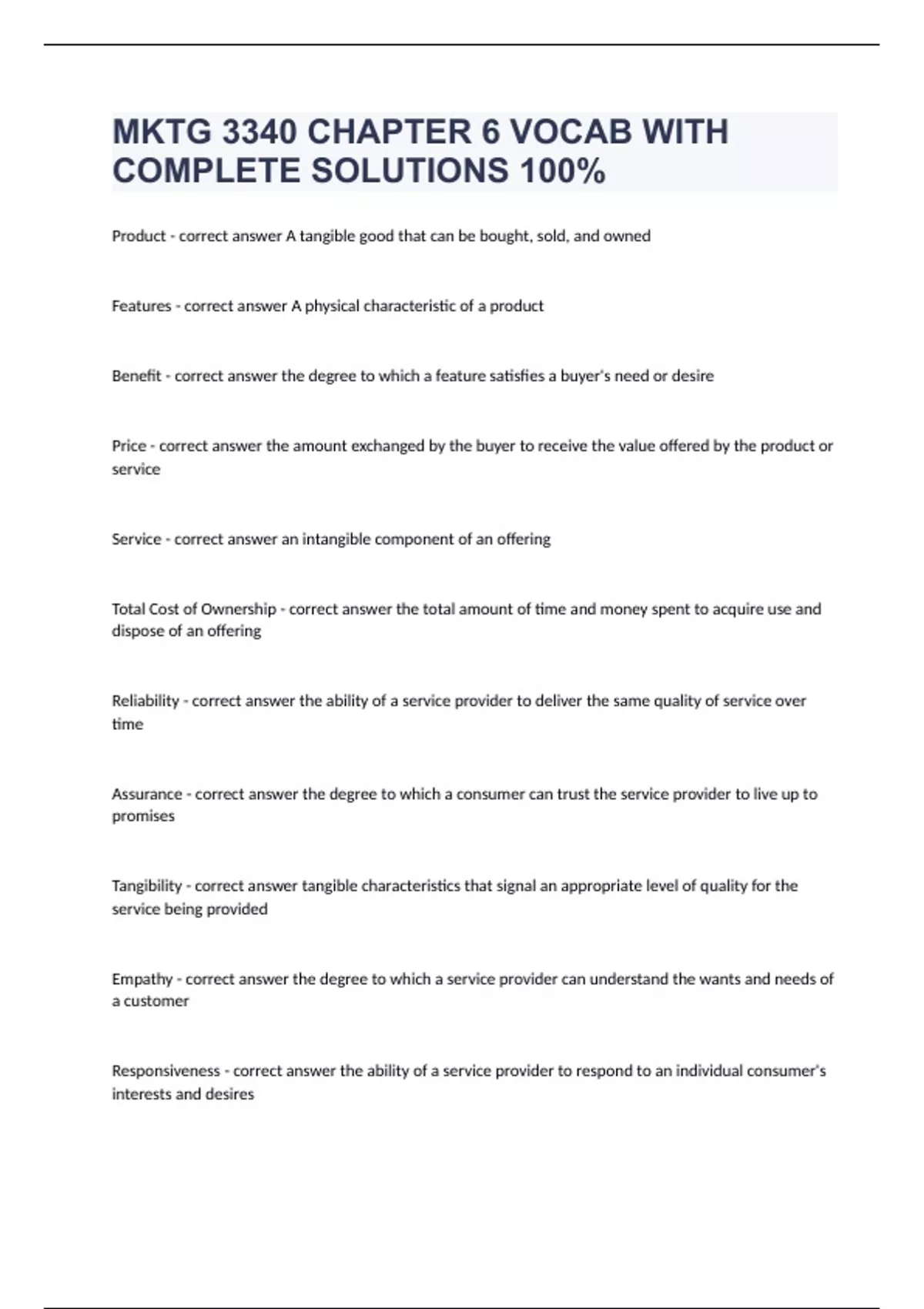 MKTG 3340 CHAPTER 6 VOCAB WITH COMPLETE SOLUTIONS 100%

Product - correct answer A tangible good that can be bought, sold, and owned

Features - correct answer A physical characteristic of a product

Benefit - correct answer the degree to which a feature satisfies a buyer's need or desire

Price - correct answer the amount exchanged by the buyer to receive the value offered by the product or service

Service - correct answer an intangible component of an offering

Total Cost of Ownership - correct answer the total amount of time and money spent to acquire use and dispose of an offering

Reliability - correct answer the ability of a service provider to deliver the same quality of service over time

Assurance - correct answer the degree to which a consumer can trust the service provider to live up to promises

Tangibility - correct answer tangible characteristics that signal an appropriate level of quality for the service being provided

Empathy - correct answer the degree to which a service provider can understand the wants and needs of a customer

Responsiveness - correct answer the ability of a service provider to respond to an individual consumer's interests and desires